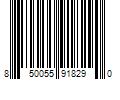 8 50055 91829 0